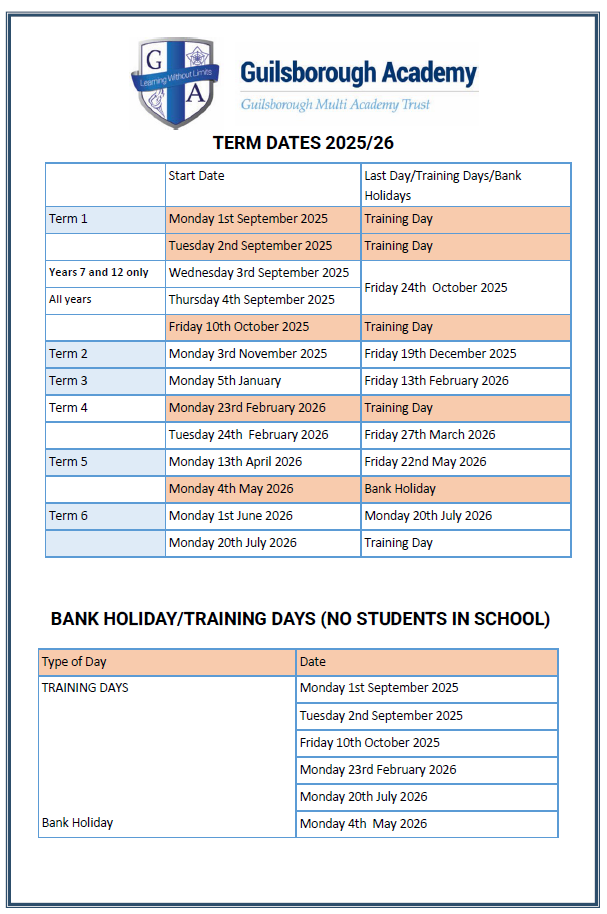 G A
Learning Without Limits

Guilsborough Academy
Guilsborough Multi Academy Trust

TERM DATES 2025/26

| | Start Date | Last Day/Training Days/Bank Holidays |
|---|---|---|
| Term 1 | Monday 1st September 2025 | Training Day |
| | Tuesday 2nd September 2025 | Training Day |
| Years 7 and 12 only | Wednesday 3rd September 2025 | Friday 24th October 2025 |
| All years | Thursday 4th September 2025 | |
| | Friday 10th October 2025 | Training Day |
| Term 2 | Monday 3rd November 2025 | Friday 19th December 2025 |
| Term 3 | Monday 5th January | Friday 13th February 2026 |
| Term 4 | Monday 23rd February 2026 | Training Day |
| | Tuesday 24th February 2026 | Friday 27th March 2026 |
| Term 5 | Monday 13th April 2026 | Friday 22nd May 2026 |
| | Monday 4th May 2026 | Bank Holiday |
| Term 6 | Monday 1st June 2026 | Monday 20th July 2026 |
| | Monday 20th July 2026 | Training Day |

BANK HOLIDAY/TRAINING DAYS (NO STUDENTS IN SCHOOL)

| Type of Day | Date |
|---|---|
| TRAINING DAYS | Monday 1st September 2025 |
| | Tuesday 2nd September 2025 |
| | Friday 10th October 2025 |
| | Monday 23rd February 2026 |
| | Monday 20th July 2026 |
| Bank Holiday | Monday 4th May 2026 |